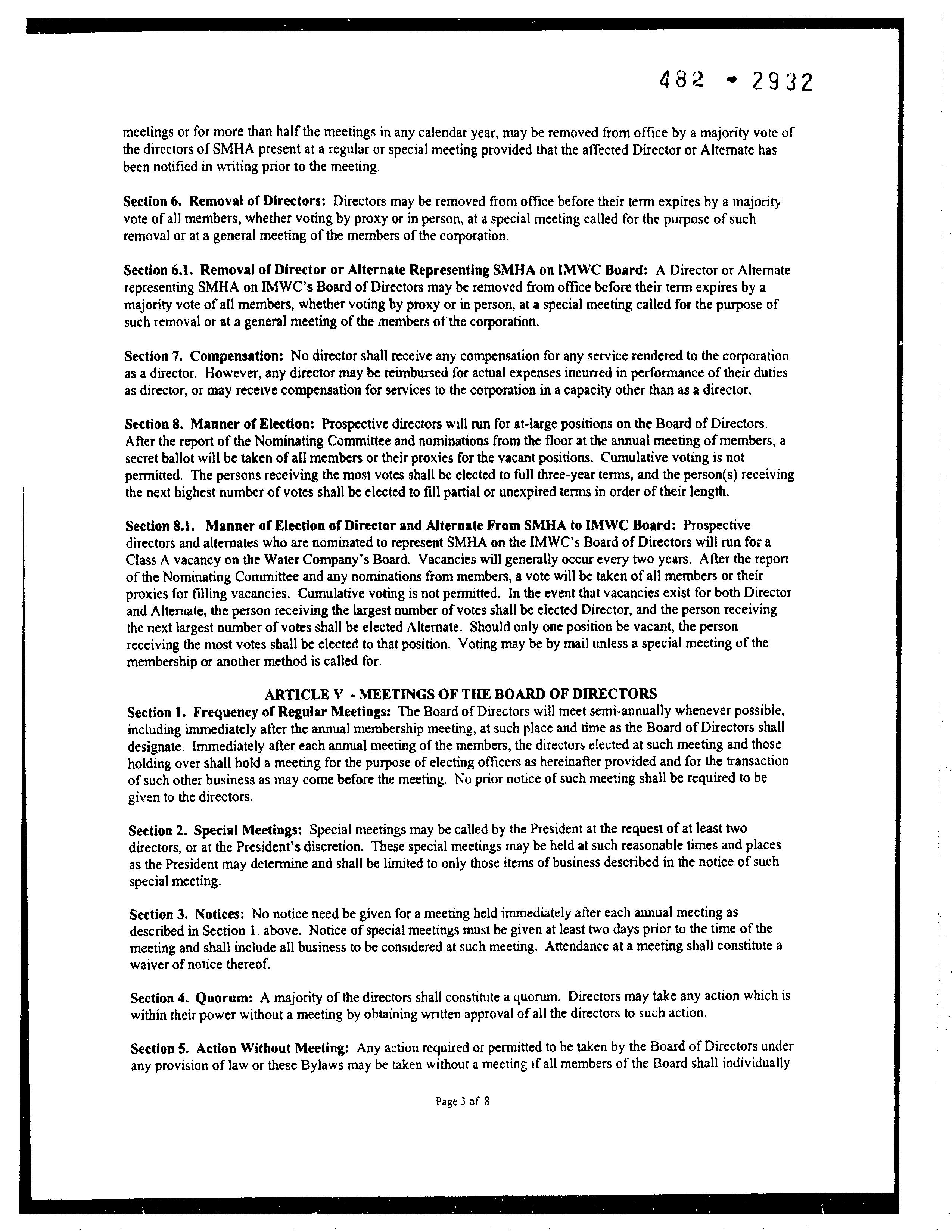 482 • 2932

meetings or for more than half the meetings in any calendar year, may be removed from office by a majority vote of the directors of SMHA present at a regular or special meeting provided that the affected Director or Alternate has been notified in writing prior to the meeting.

Section 6. Removal of Directors: Directors may be removed from office before their term expires by a majority vote of all members, whether voting by proxy or in person, at a special meeting called for the purpose of such removal or at a general meeting of the members of the corporation.

Section 6.1. Removal of Director or Alternate Representing SMHA on IMWC Board: A Director or Alternate representing SMHA on IMWC's Board of Directors may be removed from office before their term expires by a majority vote of all members, whether voting by proxy or in person, at a special meeting called for the purpose of such removal or at a general meeting of the members of the corporation.

Section 7. Compensation: No director shall receive any compensation for any service rendered to the corporation as a director. However, any director may be reimbursed for actual expenses incurred in performance of their duties as director, or may receive compensation for services to the corporation in a capacity other than as a director.

Section 8. Manner of Election: Prospective directors will run for at-large positions on the Board of Directors. After the report of the Nominating Committee and nominations from the floor at the annual meeting of members, a secret ballot will be taken of all members or their proxies for the vacant positions. Cumulative voting is not permitted. The persons receiving the most votes shall be elected to full three-year terms, and the person(s) receiving the next highest number of votes shall be elected to fill partial or unexpired terms in order of their length.

Section 8.1. Manner of Election of Director and Alternate From SMHA to IMWC Board: Prospective directors and alternates who are nominated to represent SMHA on the IMWC's Board of Directors will run for a Class A vacancy on the Water Company's Board. Vacancies will generally occur every two years. After the report of the Nominating Committee and any nominations from members, a vote will be taken of all members or their proxies for filling vacancies. Cumulative voting is not permitted. In the event that vacancies exist for both Director and Alternate, the person receiving the largest number of votes shall be elected Director, and the person receiving the next largest number of votes shall be elected Alternate. Should only one position be vacant, the person receiving the most votes shall be elected to that position. Voting may be by mail unless a special meeting of the membership or another method is called for.

ARTICLE V - MEETINGS OF THE BOARD OF DIRECTORS
Section 1. Frequency of Regular Meetings: The Board of Directors will meet semi-annually whenever possible, including immediately after the annual membership meeting, at such place and time as the Board of Directors shall designate. Immediately after each annual meeting of the members, the directors elected at such meeting and those holding over shall hold a meeting for the purpose of electing officers as hereinafter provided and for the transaction of such other business as may come before the meeting. No prior notice of such meeting shall be required to be given to the directors.

Section 2. Special Meetings: Special meetings may be called by the President at the request of at least two directors, or at the President's discretion. These special meetings may be held at such reasonable times and places as the President may determine and shall be limited to only those items of business described in the notice of such special meeting.

Section 3. Notices: No notice need be given for a meeting held immediately after each annual meeting as described in Section 1. above. Notice of special meetings must be given at least two days prior to the time of the meeting and shall include all business to be considered at such meeting. Attendance at a meeting shall constitute a waiver of notice thereof.

Section 4. Quorum: A majority of the directors shall constitute a quorum. Directors may take any action which is within their power without a meeting by obtaining written approval of all the directors to such action.

Section 5. Action Without Meeting: Any action required or permitted to be taken by the Board of Directors under any provision of law or these Bylaws may be taken without a meeting if all members of the Board shall individually

Page 3 of 8